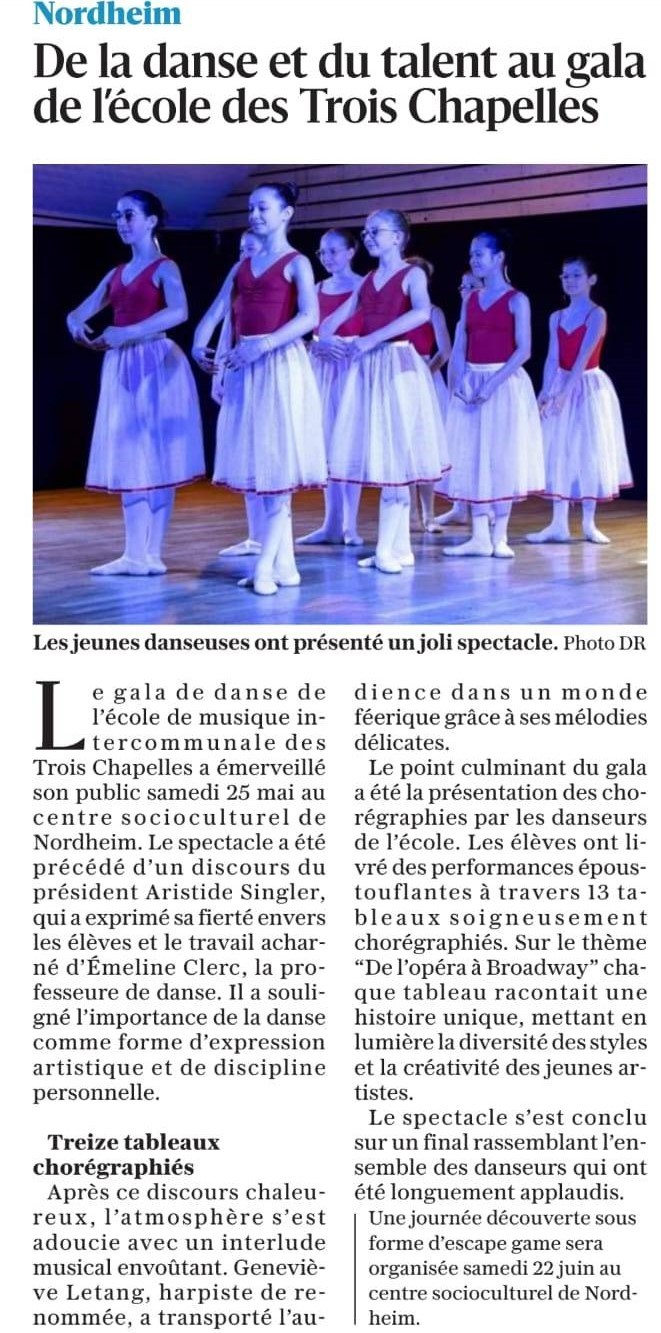 Nordheim

De la danse et du talent au gala de l'école des Trois Chapelles

Les jeunes danseuses ont présenté un joli spectacle. Photo DR

Le gala de danse de l'école de musique intercommunale des Trois Chapelles a émerveillé son public samedi 25 mai au centre socioculturel de Nordheim. Le spectacle a été précédé d'un discours du président Aristide Singler, qui a exprimé sa fierté envers les élèves et le travail acharné d'Émeline Clerc, la professeure de danse. Il a souligné l'importance de la danse comme forme d'expression artistique et de discipline personnelle.

Treize tableaux chorégraphiés

Après ce discours chaleureux, l'atmosphère s'est adoucie avec un interlude musical envoûtant. Geneviève Letang, harpiste de renommée, a transporté l'audience dans un monde féerique grâce à ses mélodies délicates.

Le point culminant du gala a été la présentation des chorégraphies par les danseurs de l'école. Les élèves ont livré des performances époustouflantes à travers 13 tableaux soigneusement chorégraphiés. Sur le thème "De l'opéra à Broadway" chaque tableau racontait une histoire unique, mettant en lumière la diversité des styles et la créativité des jeunes artistes.

Le spectacle s'est conclu sur un final rassemblant l'ensemble des danseurs qui ont été longuement applaudis.

Une journée découverte sous forme d'escape game sera organisée samedi 22 juin au centre socioculturel de Nordheim.